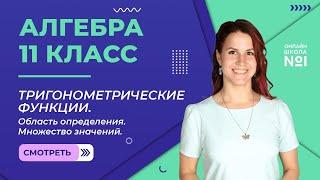 АЛГЕБРА
11 КЛАСС

ТРИГОНОМЕТРИЧЕСКИЕ ФУНКЦИИ.
Область определения. Множество значений.

СМОТРЕТЬ

ОНЛАЙН ШКОЛА №1